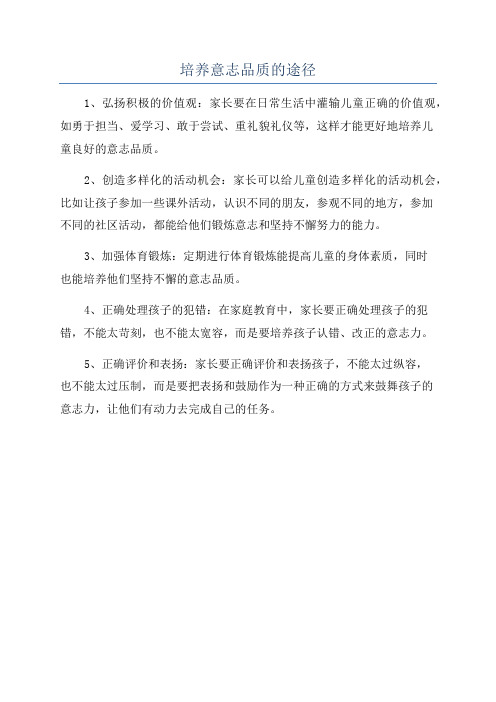 培养意志品质的途径

1、弘扬积极的价值观：家长要在日常生活中灌输儿童正确的价值观，如勇于担当、爱学习、敢于尝试、重礼貌礼仪等，这样才能更好地培养儿童良好的意志品质。

2、创造多样化的活动机会：家长可以给儿童创造多样化的活动机会，比如让孩子参加一些课外活动，认识不同的朋友，参观不同的地方，参加不同的社区活动，都能给他们锻炼意志和坚持不懈努力的能力。

3、加强体育锻炼：定期进行体育锻炼能提高儿童的身体素质，同时也能培养他们坚持不懈的意志品质。

4、正确处理孩子的犯错：在家庭教育中，家长要正确处理孩子的犯错，不能太苛刻，也不能太宽容，而是要培养孩子认错、改正的意志力。

5、正确评价和表扬：家长要正确评价和表扬孩子，不能太过纵容，也不能太过压制，而是要把表扬和鼓励作为一种正确的方式来鼓舞孩子的意志力，让他们有动力去完成自己的任务。